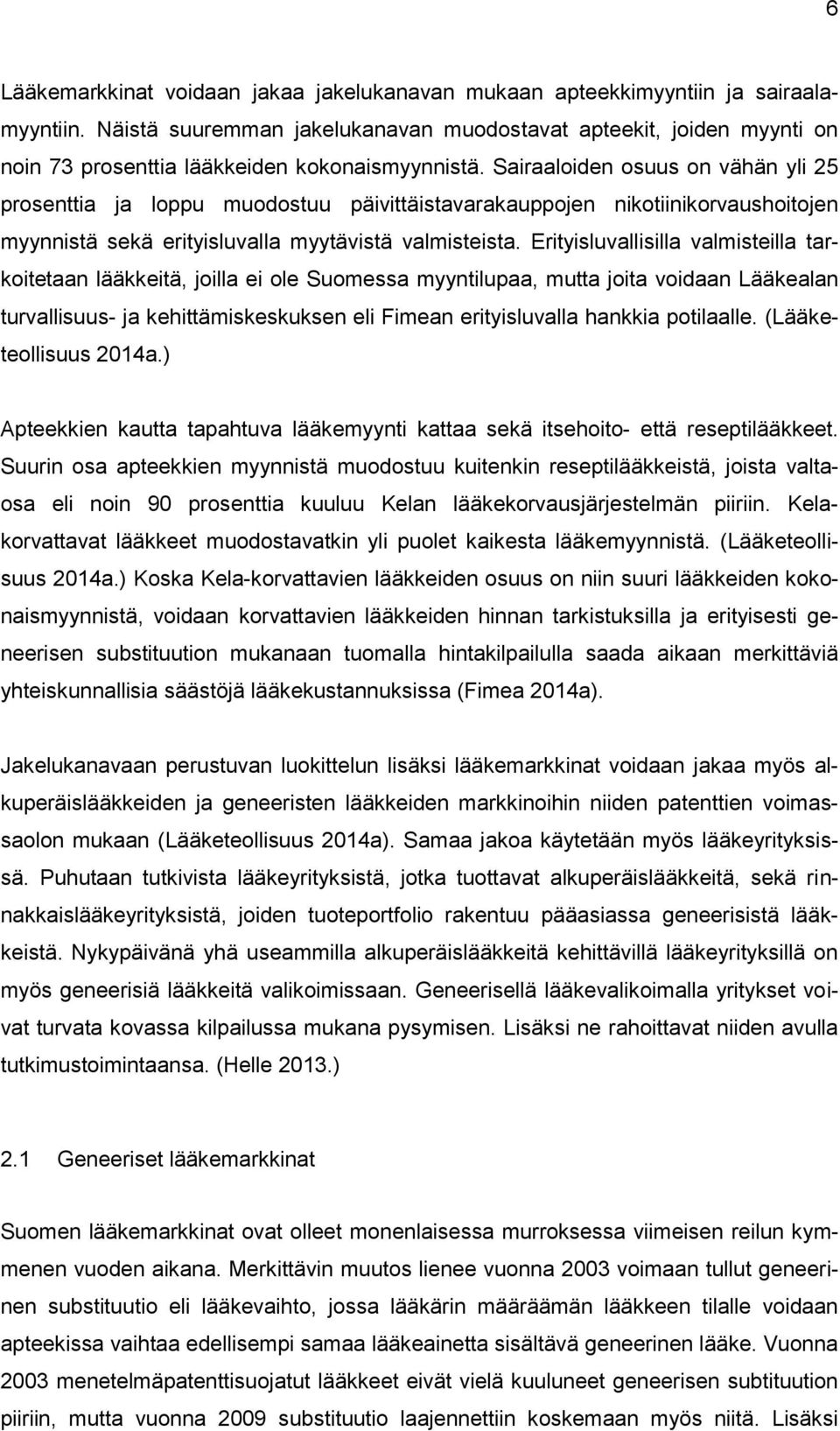 6

Lääkemarkkinat voidaan jakaa jakelukanavan mukaan apteekkimyyntiin ja sairaalamyyntiin. Näistä suuremman jakelukanavan muodostavat apteekit, joiden myynti on noin 73 prosenttia lääkkeiden kokonaismyynnistä. Sairaaloiden osuus on vähän yli 25 prosenttia ja loppu muodostuu päivittäistavarakauppojen nikotiinikorvaushoitojen myynnistä sekä erityisluvalla myytävistä valmisteista. Erityisluvallisilla valmisteilla tarkoitetaan lääkkeitä, joilla ei ole Suomessa myyntilupaa, mutta joita voidaan Lääkealan turvallisuus- ja kehittämiskeskuksen eli Fimean erityisluvalla hankkia potilaalle. (Lääketeollisuus 2014a.)

Apteekkien kautta tapahtuva lääkemyynti kattaa sekä itsehoito- että reseptilääkkeet. Suurin osa apteekkien myynnistä muodostuu kuitenkin reseptilääkkeistä, joista valtaosa eli noin 90 prosenttia kuuluu Kelan lääkekorvausjärjestelmän piiriin. Kelakorvattavat lääkkeet muodostavatkin yli puolet kaikesta lääkemyynnistä. (Lääketeollisuus 2014a.) Koska Kela-korvattavien lääkkeiden osuus on niin suuri lääkkeiden kokonaismyynnistä, voidaan korvattavien lääkkeiden hinnan tarkistuksilla ja erityisesti geneerisen substituution mukanaan tuomalla hintakilpailulla saada aikaan merkittäviä yhteiskunnallisia säästöjä lääkekustannuksissa (Fimea 2014a).

Jakelukanavaan perustuvan luokittelun lisäksi lääkemarkkinat voidaan jakaa myös alkuperäislääkkeiden ja geneeristen lääkkeiden markkinoihin niiden patenttien voimassaolon mukaan (Lääketeollisuus 2014a). Samaa jakoa käytetään myös lääkeyrityksissä. Puhutaan tutkivista lääkeyrityksistä, jotka tuottavat alkuperäislääkkeitä, sekä rinnakkaislääkeyrityksistä, joiden tuoteportfolio rakentuu pääasiassa geneerisistä lääkkeistä. Nykypäivänä yhä useammilla alkuperäislääkkeitä kehittävillä lääkeyrityksillä on myös geneerisiä lääkkeitä valikoimissaan. Geneerisellä lääkevalikoimalla yritykset voivat turvata kovassa kilpailussa mukana pysymisen. Lisäksi ne rahoittavat niiden avulla tutkimustoimintaansa. (Helle 2013.)

2.1 Geneeriset lääkemarkkinat

Suomen lääkemarkkinat ovat olleet monenlaisessa murroksessa viimeisen reilun kymmenen vuoden aikana. Merkittävin muutos lienee vuonna 2003 voimaan tullut geneerinen substituutio eli lääkevaihto, jossa lääkärin määräämän lääkkeen tilalle voidaan apteekissa vaihtaa edellisempi samaa lääkeainetta sisältävä geneerinen lääke. Vuonna 2003 menetelmäpatenttisuojatut lääkkeet eivät vielä kuuluneet geneerisen subtituution piiriin, mutta vuonna 2009 substituutio laajennettiin koskemaan myös niitä. Lisäksi